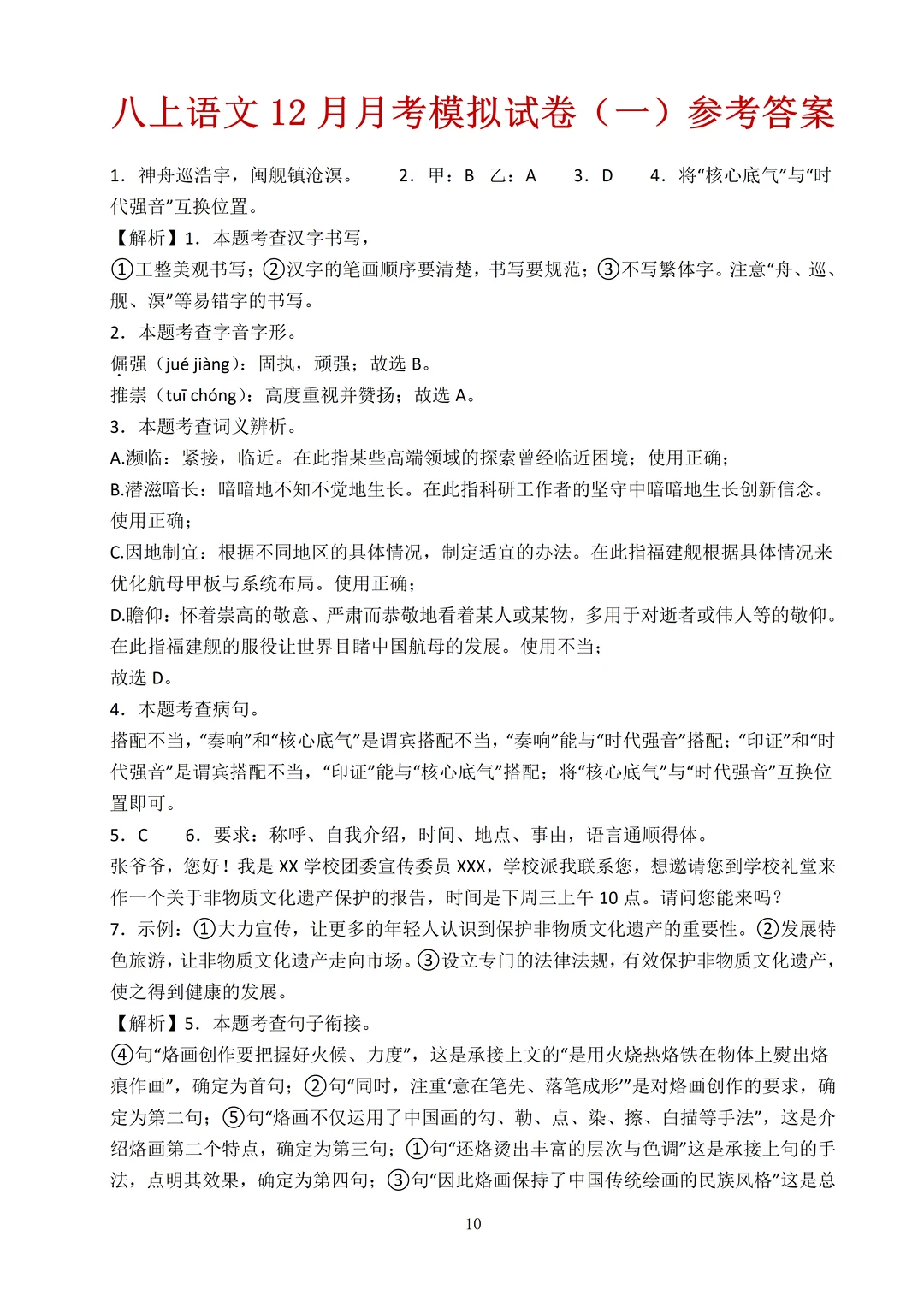 八上语文 12 月月考模拟试卷（一）参考答案

1．神舟巡浩宇，闽舰镇沧溟。　2．甲：B　乙：A　3．D　4．将“核心底气”与“时代强音”互换位置。

【解析】1．本题考查汉字书写，

①工整美观书写；②汉字的笔画顺序要清楚，书写要规范；③不写繁体字。注意“舟、巡、舰、溟”等易错字的书写。

2．本题考查字音字形。

倔强（jué jiàng）：固执，顽强；故选 B。

推崇（tuī chóng）：高度重视并赞扬；故选 A。

3．本题考查词义辨析。

A.濒临：紧接，临近。在此指某些高端领域的探索曾经临近困境；使用正确；

B.潜滋暗长：暗暗地不知不觉地生长。在此指科研工作者的坚守中暗暗地生长创新信念。使用正确；

C.因地制宜：根据不同地区的具体情况，制定适宜的办法。在此指福建舰根据具体情况来优化航母甲板与系统布局。使用正确；

D.瞻仰：怀着崇高的敬意、严肃而恭敬地看着某人或某物，多用于对逝者或伟人等的敬仰。在此指福建舰的服役让世界目睹中国航母的发展。使用不当；

故选 D。

4．本题考查病句。

搭配不当，“奏响”和“核心底气”是谓宾搭配不当，“奏响”能与“时代强音”搭配；“印证”和“时代强音”是谓宾搭配不当，“印证”能与“核心底气”搭配；将“核心底气”与“时代强音”互换位置即可。

5．C　6．要求：称呼、自我介绍，时间、地点、事由，语言通顺得体。

张爷爷，您好！我是 XX 学校团委宣传委员 XXX，学校派我联系您，想邀请您到学校礼堂来作一个关于非物质文化遗产保护的报告，时间是下周三上午 10 点。请问您能来吗？

7．示例：①大力宣传，让更多的年轻人认识到保护非物质文化遗产的重要性。②发展特色旅游，让非物质文化遗产走向市场。③设立专门的法律法规，有效保护非物质文化遗产，使之得到健康的发展。

【解析】5．本题考查句子衔接。

④句“烙画创作要把握好火候、力度”，这是承接上文的“是用火烧热烙铁在物体上熨出烙痕作画”，确定为首句；②句“同时，注重‘意在笔先、落笔成形’”是对烙画创作的要求，确定为第二句；⑤句“烙画不仅运用了中国画的勾、勒、点、染、擦、白描等手法”，这是介绍烙画第二个特点，确定为第三句；①句“还烙烫出丰富的层次与色调”这是承接上句的手法，点明其效果，确定为第四句；③句“因此烙画保持了中国传统绘画的民族风格”这是总

10